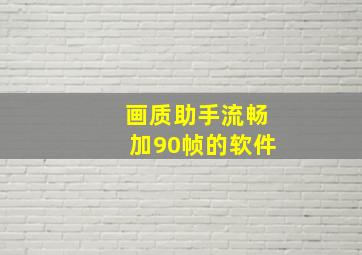 画质助手流畅
加90帧的软件